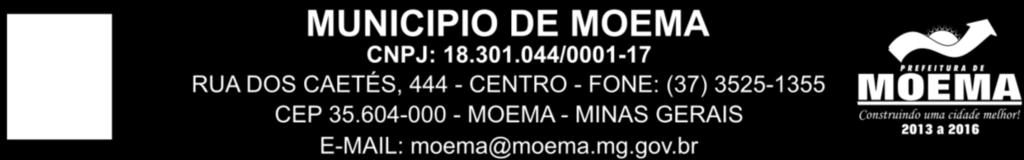 MUNICIPIO DE MOEMA
CNPJ: 18.301.044/0001-17
RUA DOS CAETÉS, 444 - CENTRO - FONE: (37) 3525-1355
CEP 35.604-000 - MOEMA - MINAS GERAIS
E-MAIL: moema@moema.mg.gov.br

PREFEITURA DE
MOEMA
Construindo uma cidade melhor!
2013 a 2016